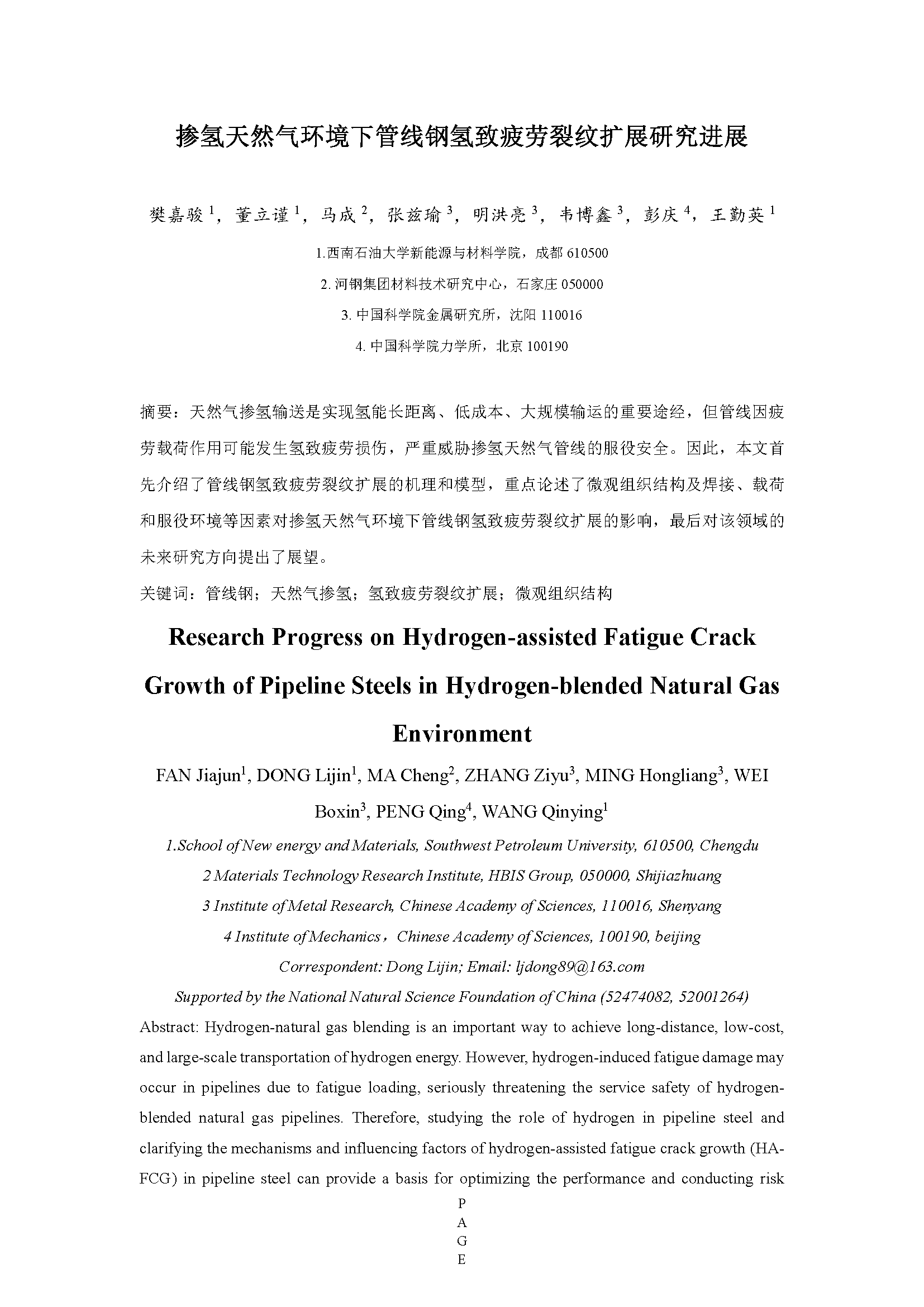 掺氢天然气环境下管线钢氢致疲劳裂纹扩展研究进展

樊嘉骏 $^1$，董立谨 $^1$，马成 $^2$，张兹瑜 $^3$，明洪亮 $^3$，韦博鑫 $^3$，彭庆 $^4$，王勤英 $^1$

1.西南石油大学新能源与材料学院，成都 610500

2. 河钢集团材料技术研究中心，石家庄 050000

3. 中国科学院金属研究所，沈阳 110016

4. 中国科学院力学所，北京 100190

摘要：天然气掺氢输送是实现氢能长距离、低成本、大规模输运的重要途经，但管线因疲劳载荷作用可能发生氢致疲劳损伤，严重威胁掺氢天然气管线的服役安全。因此，本文首先介绍了管线钢氢致疲劳裂纹扩展的机理和模型，重点论述了微观组织结构及焊接、载荷和服役环境等因素对掺氢天然气环境下管线钢氢致疲劳裂纹扩展的影响，最后对该领域的未来研究方向提出了展望。

关键词：管线钢；天然气掺氢；氢致疲劳裂纹扩展；微观组织结构

Research Progress on Hydrogen-assisted Fatigue Crack Growth of Pipeline Steels in Hydrogen-blended Natural Gas Environment

FAN Jiajun$^1$, DONG Lijin$^1$, MA Cheng$^2$, ZHANG Ziyu$^3$, MING Hongliang$^3$, WEI Boxin$^3$, PENG Qing$^4$, WANG Qinying$^1$

1.School of New energy and Materials, Southwest Petroleum University, 610500, Chengdu

2 Materials Technology Research Institute, HBIS Group, 050000, Shijiazhuang

3 Institute of Metal Research, Chinese Academy of Sciences, 110016, Shenyang

4 Institute of Mechanics，Chinese Academy of Sciences, 100190, beijing

Correspondent: Dong Lijin; Email: ljdong89@163.com

Supported by the National Natural Science Foundation of China (52474082, 52001264)

Abstract: Hydrogen-natural gas blending is an important way to achieve long-distance, low-cost, and large-scale transportation of hydrogen energy. However, hydrogen-induced fatigue damage may occur in pipelines due to fatigue loading, seriously threatening the service safety of hydrogen-blended natural gas pipelines. Therefore, studying the role of hydrogen in pipeline steel and clarifying the mechanisms and influencing factors of hydrogen-assisted fatigue crack growth (HA-FCG) in pipeline steel can provide a basis for optimizing the performance and conducting risk

P
A
G
E